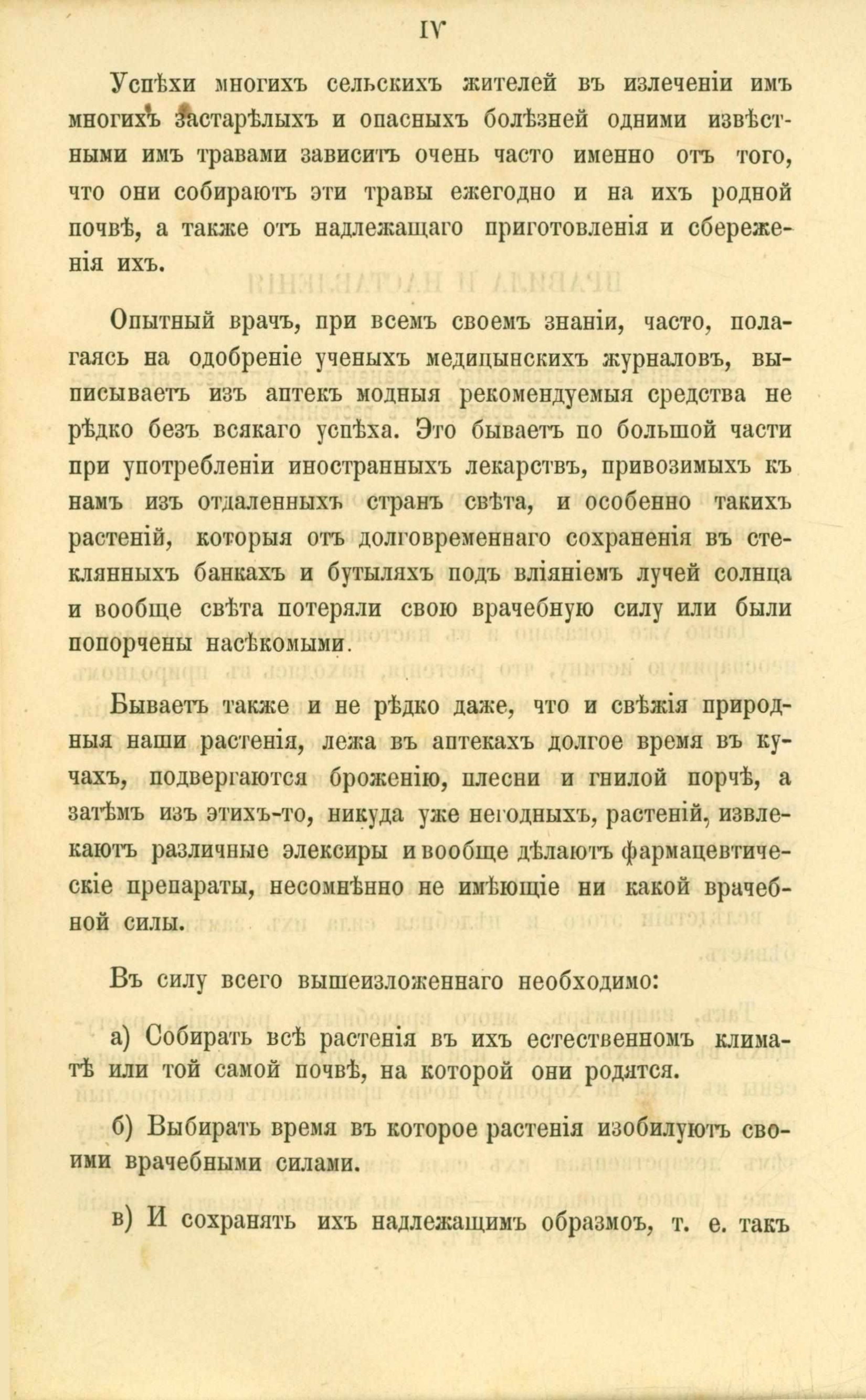 IV

Успѣхи многихъ сельскихъ жителей въ излеченіи имъ многихъ застарѣлыхъ и опасныхъ болѣзней одними извѣстными имъ травами зависитъ очень часто именно отъ того, что они собираютъ эти травы ежегодно и на ихъ родной почвѣ, а также отъ надлежащаго приготовленія и сбереженія ихъ.

Опытный врачъ, при всемъ своемъ знаніи, часто, полагаясь на одобреніе ученыхъ медицынскихъ журналовъ, выписываетъ изъ аптекъ модныя рекомендуемыя средства не рѣдко безъ всякаго успѣха. Это бываетъ по большой части при употребленіи иностранныхъ лекарствъ, привозимыхъ къ намъ изъ отдаленныхъ странъ свѣта, и особенно такихъ растеній, которыя отъ долговременнаго сохраненія въ стеклянныхъ банкахъ и бутыляхъ подъ вліяніемъ лучей солнца и вообще свѣта потеряли свою врачебную силу или были попорчены насѣкомыми.

Бываетъ также и не рѣдко даже, что и свѣжія природныя наши растенія, лежа въ аптекахъ долгое время въ кучахъ, подвергаются броженію, плесни и гнилой порчѣ, а затѣмъ изъ этихъ-то, никуда уже негодныхъ, растеній, извлекаютъ различные элексиры и вообще дѣлаютъ фармацевтическіе препараты, несомнѣнно не имѣющіе ни какой врачебной силы.

Въ силу всего вышеизложеннаго необходимо:

а) Собирать всѣ растенія въ ихъ естественномъ климатѣ или той самой почвѣ, на которой они родятся.

б) Выбирать время въ которое растенія изобилуютъ своими врачебными силами.

в) И сохранять ихъ надлежащимъ образмоъ, т. е. такъ